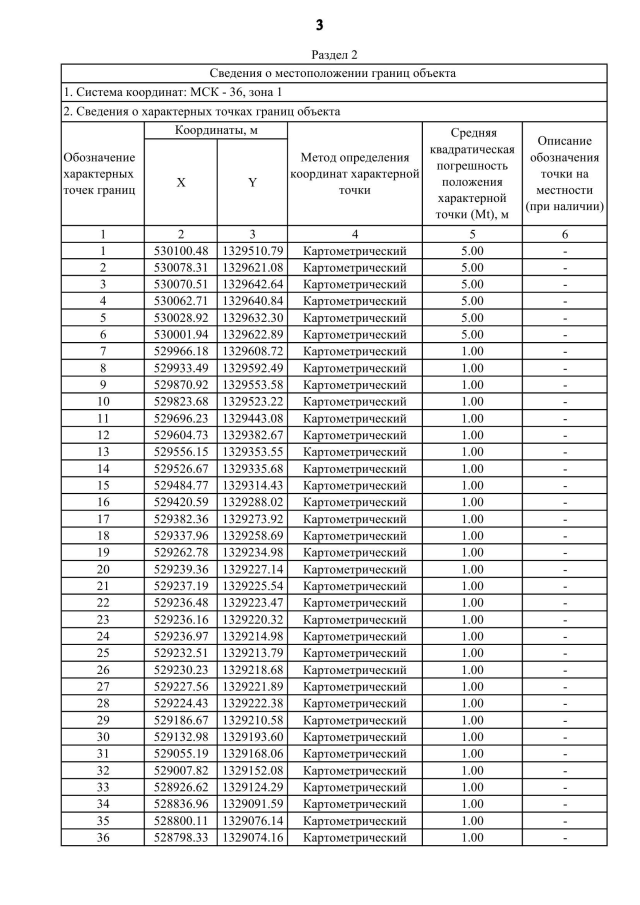 3

Раздел 2

Сведения о местоположении границ объекта

1. Система координат: МСК - 36, зона 1

2. Сведения о характерных точках границ объекта

| Обозначение характерных точек границ | Координаты, м X | Координаты, м Y | Метод определения координат характерной точки | Средняя квадратическая погрешность положения характерной точки (Mt), м | Описание обозначения точки на местности (при наличии) |
|---|---|---|---|---|---|
| 1 | 2 | 3 | 4 | 5 | 6 |
| 1 | 530100.48 | 1329510.79 | Картометрический | 5.00 | - |
| 2 | 530078.31 | 1329621.08 | Картометрический | 5.00 | - |
| 3 | 530070.51 | 1329642.64 | Картометрический | 5.00 | - |
| 4 | 530062.71 | 1329640.84 | Картометрический | 5.00 | - |
| 5 | 530028.92 | 1329632.30 | Картометрический | 5.00 | - |
| 6 | 530001.94 | 1329622.89 | Картометрический | 5.00 | - |
| 7 | 529966.18 | 1329608.72 | Картометрический | 1.00 | - |
| 8 | 529933.49 | 1329592.49 | Картометрический | 1.00 | - |
| 9 | 529870.92 | 1329553.58 | Картометрический | 1.00 | - |
| 10 | 529823.68 | 1329523.22 | Картометрический | 1.00 | - |
| 11 | 529696.23 | 1329443.08 | Картометрический | 1.00 | - |
| 12 | 529604.73 | 1329382.67 | Картометрический | 1.00 | - |
| 13 | 529556.15 | 1329353.55 | Картометрический | 1.00 | - |
| 14 | 529526.67 | 1329335.68 | Картометрический | 1.00 | - |
| 15 | 529484.77 | 1329314.43 | Картометрический | 1.00 | - |
| 16 | 529420.59 | 1329288.02 | Картометрический | 1.00 | - |
| 17 | 529382.36 | 1329273.92 | Картометрический | 1.00 | - |
| 18 | 529337.96 | 1329258.69 | Картометрический | 1.00 | - |
| 19 | 529262.78 | 1329234.98 | Картометрический | 1.00 | - |
| 20 | 529239.36 | 1329227.14 | Картометрический | 1.00 | - |
| 21 | 529237.19 | 1329225.54 | Картометрический | 1.00 | - |
| 22 | 529236.48 | 1329223.47 | Картометрический | 1.00 | - |
| 23 | 529236.16 | 1329220.32 | Картометрический | 1.00 | - |
| 24 | 529236.97 | 1329214.98 | Картометрический | 1.00 | - |
| 25 | 529232.51 | 1329213.79 | Картометрический | 1.00 | - |
| 26 | 529230.23 | 1329218.68 | Картометрический | 1.00 | - |
| 27 | 529227.56 | 1329221.89 | Картометрический | 1.00 | - |
| 28 | 529224.43 | 1329222.38 | Картометрический | 1.00 | - |
| 29 | 529186.67 | 1329210.58 | Картометрический | 1.00 | - |
| 30 | 529132.98 | 1329193.60 | Картометрический | 1.00 | - |
| 31 | 529055.19 | 1329168.06 | Картометрический | 1.00 | - |
| 32 | 529007.82 | 1329152.08 | Картометрический | 1.00 | - |
| 33 | 528926.62 | 1329124.29 | Картометрический | 1.00 | - |
| 34 | 528836.96 | 1329091.59 | Картометрический | 1.00 | - |
| 35 | 528800.11 | 1329076.14 | Картометрический | 1.00 | - |
| 36 | 528798.33 | 1329074.16 | Картометрический | 1.00 | - |